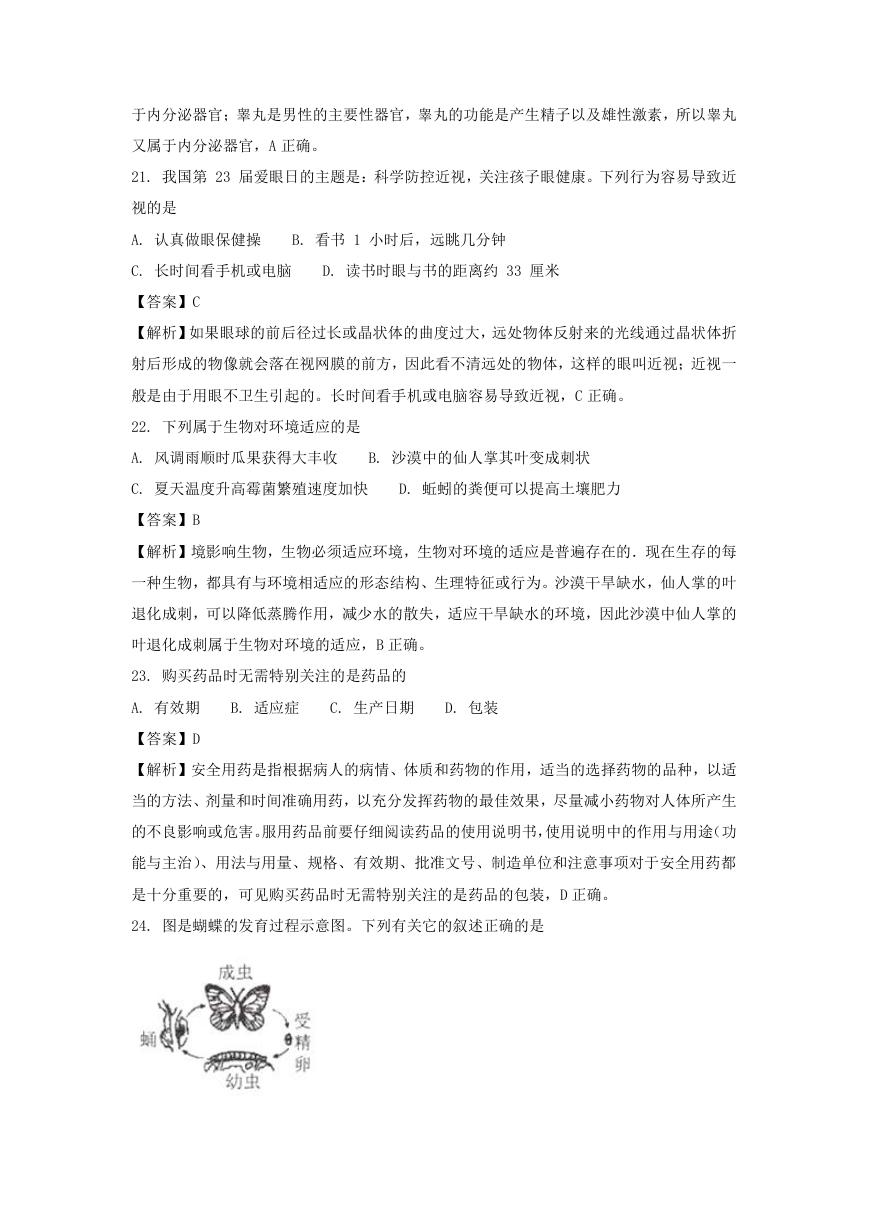 于内分泌器官；睾丸是男性的主要性器官，睾丸的功能是产生精子以及雄性激素，所以睾丸又属于内分泌器官，A 正确。

21. 我国第 23 届爱眼日的主题是：科学防控近视，关注孩子眼健康。下列行为容易导致近视的是

A. 认真做眼保健操　B. 看书 1 小时后，远眺几分钟

C. 长时间看手机或电脑　D. 读书时眼与书的距离约 33 厘米

【答案】C

【解析】如果眼球的前后径过长或晶状体的曲度过大，远处物体反射来的光线通过晶状体折射后形成的物像就会落在视网膜的前方，因此看不清远处的物体，这样的眼叫近视；近视一般是由于用眼不卫生引起的。长时间看手机或电脑容易导致近视，C 正确。

22. 下列属于生物对环境适应的是

A. 风调雨顺时瓜果获得大丰收　B. 沙漠中的仙人掌其叶变成刺状

C. 夏天温度升高霉菌繁殖速度加快　D. 蚯蚓的粪便可以提高土壤肥力

【答案】B

【解析】境影响生物，生物必须适应环境，生物对环境的适应是普遍存在的．现在生存的每一种生物，都具有与环境相适应的形态结构、生理特征或行为。沙漠干旱缺水，仙人掌的叶退化成刺，可以降低蒸腾作用，减少水的散失，适应干旱缺水的环境，因此沙漠中仙人掌的叶退化成刺属于生物对环境的适应，B 正确。

23. 购买药品时无需特别关注的是药品的

A. 有效期　B. 适应症　C. 生产日期　D. 包装

【答案】D

【解析】安全用药是指根据病人的病情、体质和药物的作用，适当的选择药物的品种，以适当的方法、剂量和时间准确用药，以充分发挥药物的最佳效果，尽量减小药物对人体所产生的不良影响或危害。服用药品前要仔细阅读药品的使用说明书，使用说明中的作用与用途(功能与主治)、用法与用量、规格、有效期、批准文号、制造单位和注意事项对于安全用药都是十分重要的，可见购买药品时无需特别关注的是药品的包装，D 正确。

24. 图是蝴蝶的发育过程示意图。下列有关它的叙述正确的是

成虫

受精卵

幼虫

蛹